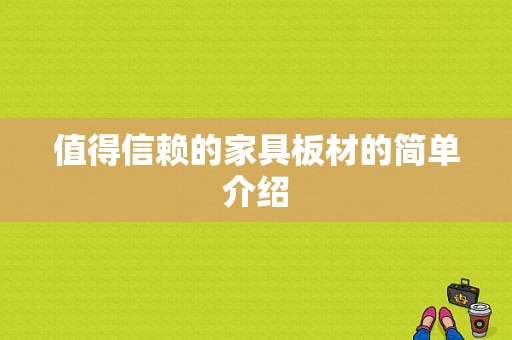 值得信赖的家具板材的简单介绍